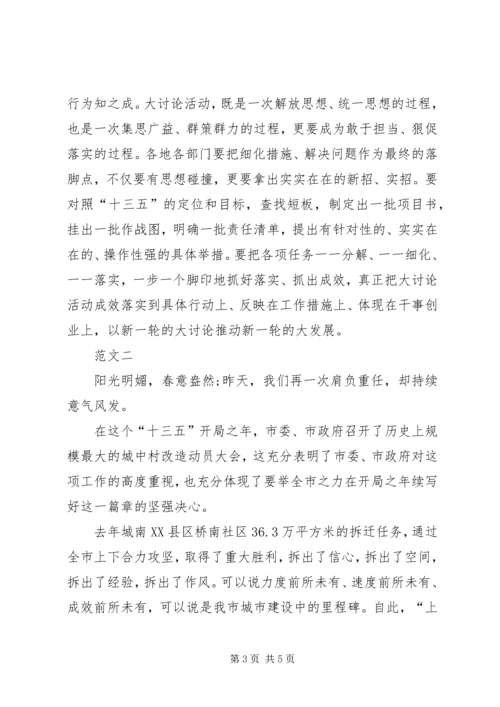 行为知之成。大讨论活动，既是一次解放思想、统一思想的过程，也是一次集思广益、群策群力的过程，更要成为敢于担当、狠促落实的过程。各地各部门要把细化措施、解决问题作为最终的落脚点，不仅要有思想碰撞，更要拿出实实在在的新招、实招。要对照“十三五”的定位和目标，查找短板，制定出一批项目书，挂出一批作战图，明确一批责任清单，提出有针对性的、实实在在的、操作性强的具体举措。要把各项任务一一分解、一一细化、一一落实，一步一个脚印地抓好落实、抓出成效，真正把大讨论活动成效落实到具体行动上、反映在工作措施上、体现在干事创业上，以新一轮的大讨论推动新一轮的大发展。

范文二

阳光明媚，春意盎然;昨天，我们再一次肩负重任，却持续意气风发。

在这个“十三五”开局之年，市委、市政府召开了历史上规模最大的城中村改造动员大会，这充分表明了市委、市政府对这项工作的高度重视，也充分体现了要举全市之力在开局之年续写好这一篇章的坚强决心。

去年城南XX县区桥南社区36.3万平方米的拆迁任务，通过全市上下合力攻坚，取得了重大胜利，拆出了信心，拆出了空间，拆出了经验，拆出了作风。可以说力度前所未有、速度前所未有、成效前所未有，可以说是我市城市建设中的里程碑。自此，“上

第3页 共5页